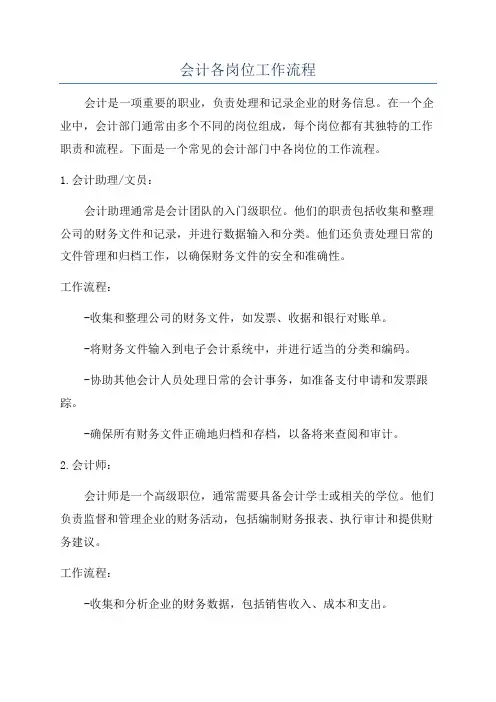 会计各岗位工作流程

会计是一项重要的职业，负责处理和记录企业的财务信息。在一个企业中，会计部门通常由多个不同的岗位组成，每个岗位都有其独特的工作职责和流程。下面是一个常见的会计部门中各岗位的工作流程。

1.会计助理/文员：

会计助理通常是会计团队的入门级职位。他们的职责包括收集和整理公司的财务文件和记录，并进行数据输入和分类。他们还负责处理日常的文件管理和归档工作，以确保财务文件的安全和准确性。

工作流程：

-收集和整理公司的财务文件，如发票、收据和银行对账单。

-将财务文件输入到电子会计系统中，并进行适当的分类和编码。

-协助其他会计人员处理日常的会计事务，如准备支付申请和发票跟踪。

-确保所有财务文件正确地归档和存档，以备将来查阅和审计。

2.会计师：

会计师是一个高级职位，通常需要具备会计学士或相关的学位。他们负责监督和管理企业的财务活动，包括编制财务报表、执行审计和提供财务建议。

工作流程：

-收集和分析企业的财务数据，包括销售收入、成本和支出。